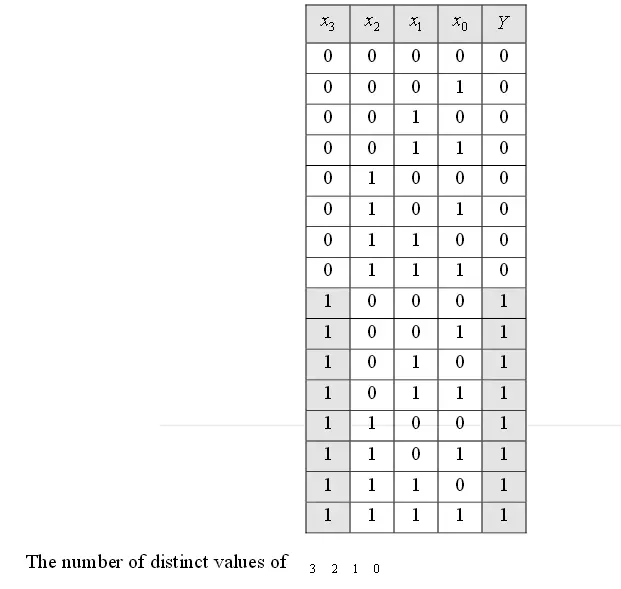 | $x_3$ | $x_2$ | $x_1$ | $x_0$ | $Y$ |
|---|---|---|---|---|
| 0 | 0 | 0 | 0 | 0 |
| 0 | 0 | 0 | 1 | 0 |
| 0 | 0 | 1 | 0 | 0 |
| 0 | 0 | 1 | 1 | 0 |
| 0 | 1 | 0 | 0 | 0 |
| 0 | 1 | 0 | 1 | 0 |
| 0 | 1 | 1 | 0 | 0 |
| 0 | 1 | 1 | 1 | 0 |
| 1 | 0 | 0 | 0 | 1 |
| 1 | 0 | 0 | 1 | 1 |
| 1 | 0 | 1 | 0 | 1 |
| 1 | 0 | 1 | 1 | 1 |
| 1 | 1 | 0 | 0 | 1 |
| 1 | 1 | 0 | 1 | 1 |
| 1 | 1 | 1 | 0 | 1 |
| 1 | 1 | 1 | 1 | 1 |

The number of distinct values of 3 2 1 0